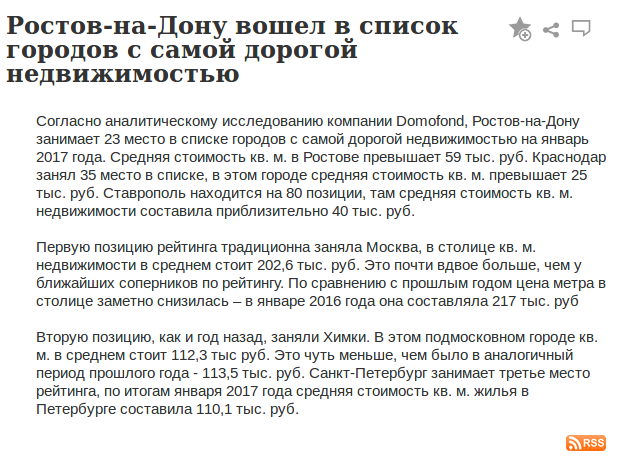 Ростов-на-Дону вошел в список городов с самой дорогой недвижимостью

Согласно аналитическому исследованию компании Domofond, Ростов-на-Дону занимает 23 место в списке городов с самой дорогой недвижимостью на январь 2017 года. Средняя стоимость кв. м. в Ростове превышает 59 тыс. руб. Краснодар занял 35 место в списке, в этом городе средняя стоимость кв. м. превышает 25 тыс. руб. Ставрополь находится на 80 позиции, там средняя стоимость кв. м. недвижимости составила приблизительно 40 тыс. руб.

Первую позицию рейтинга традиционна заняла Москва, в столице кв. м. недвижимости в среднем стоит 202,6 тыс. руб. Это почти вдвое больше, чем у ближайших соперников по рейтингу. По сравнению с прошлым годом цена метра в столице заметно снизилась – в январе 2016 года она составляла 217 тыс. руб

Вторую позицию, как и год назад, заняли Химки. В этом подмосковном городе кв. м. в среднем стоит 112,3 тыс руб. Это чуть меньше, чем было в аналогичный период прошлого года - 113,5 тыс. руб. Санкт-Петербург занимает третье место рейтинга, по итогам января 2017 года средняя стоимость кв. м. жилья в Петербурге составила 110,1 тыс. руб.

RSS